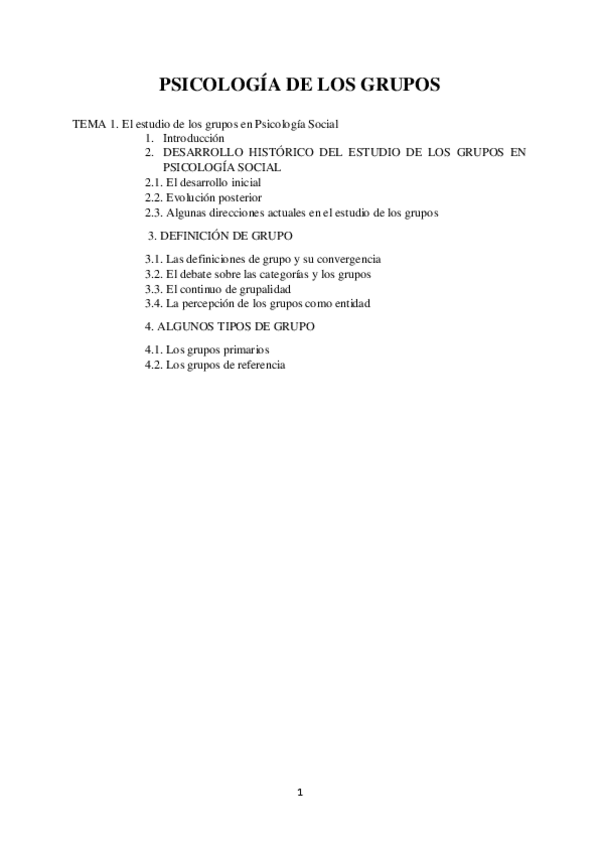 PSICOLOGÍA DE LOS GRUPOS

TEMA 1. El estudio de los grupos en Psicología Social
1. Introducción
2. DESARROLLO HISTÓRICO DEL ESTUDIO DE LOS GRUPOS EN PSICOLOGÍA SOCIAL
2.1. El desarrollo inicial
2.2. Evolución posterior
2.3. Algunas direcciones actuales en el estudio de los grupos

3. DEFINICIÓN DE GRUPO

3.1. Las definiciones de grupo y su convergencia
3.2. El debate sobre las categorías y los grupos
3.3. El continuo de grupalidad
3.4. La percepción de los grupos como entidad

4. ALGUNOS TIPOS DE GRUPO

4.1. Los grupos primarios
4.2. Los grupos de referencia

1